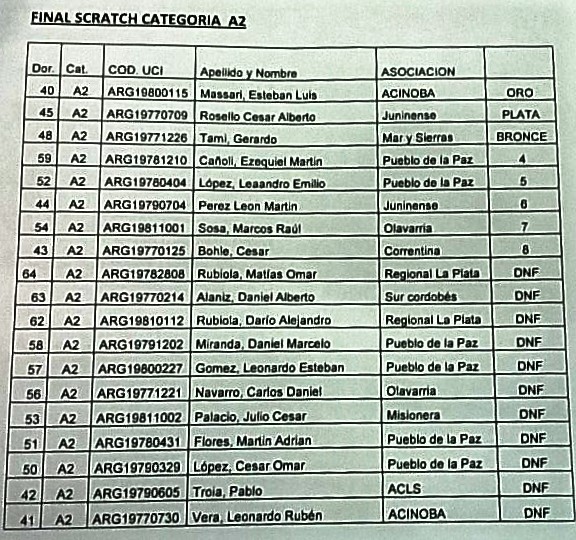 FINAL SCRATCH CATEGORIA A2

| Dor. | Cat. | COD. UCI | Apellido y Nombre | ASOCIACION | |
|---|---|---|---|---|---|
| 40 | A2 | ARG19800115 | Massari, Esteban Luis | ACINOBA | ORO |
| 45 | A2 | ARG19770709 | Rosello Cesar Alberto | Juninense | PLATA |
| 48 | A2 | ARG19771226 | Tami, Gerardo | Mar y Sierras | BRONCE |
| 59 | A2 | ARG19781210 | Cañoli, Ezequiel Martin | Pueblo de la Paz | 4 |
| 52 | A2 | ARG19780404 | López, Leaandro Emilio | Pueblo de la Paz | 5 |
| 44 | A2 | ARG19790704 | Perez Leon Martin | Juninense | 6 |
| 54 | A2 | ARG19811001 | Sosa, Marcos Raúl | Olavarria | 7 |
| 43 | A2 | ARG19770125 | Bohle, Cesar | Correntina | 8 |
| 64 | A2 | ARG19782808 | Rubiola, Matías Omar | Regional La Plata | DNF |
| 63 | A2 | ARG19770214 | Alaniz, Daniel Alberto | Sur cordobés | DNF |
| 62 | A2 | ARG19810112 | Rubiola, Darío Alejandro | Regional La Plata | DNF |
| 58 | A2 | ARG19791202 | Miranda, Daniel Marcelo | Pueblo de la Paz | DNF |
| 57 | A2 | ARG19800227 | Gomez, Leonardo Esteban | Pueblo de la Paz | DNF |
| 56 | A2 | ARG19771221 | Navarro, Carlos Daniel | Olavarria | DNF |
| 53 | A2 | ARG19811002 | Palacio, Julio Cesar | Misionera | DNF |
| 51 | A2 | ARG19780431 | Flores, Martin Adrian | Pueblo de la Paz | DNF |
| 50 | A2 | ARG19790329 | López, Cesar Omar | Pueblo de la Paz | DNF |
| 42 | A2 | ARG19790605 | Troia, Pablo | ACLS | DNF |
| 41 | A2 | ARG19770730 | Vera, Leonardo Rubén | ACINOBA | DNF |